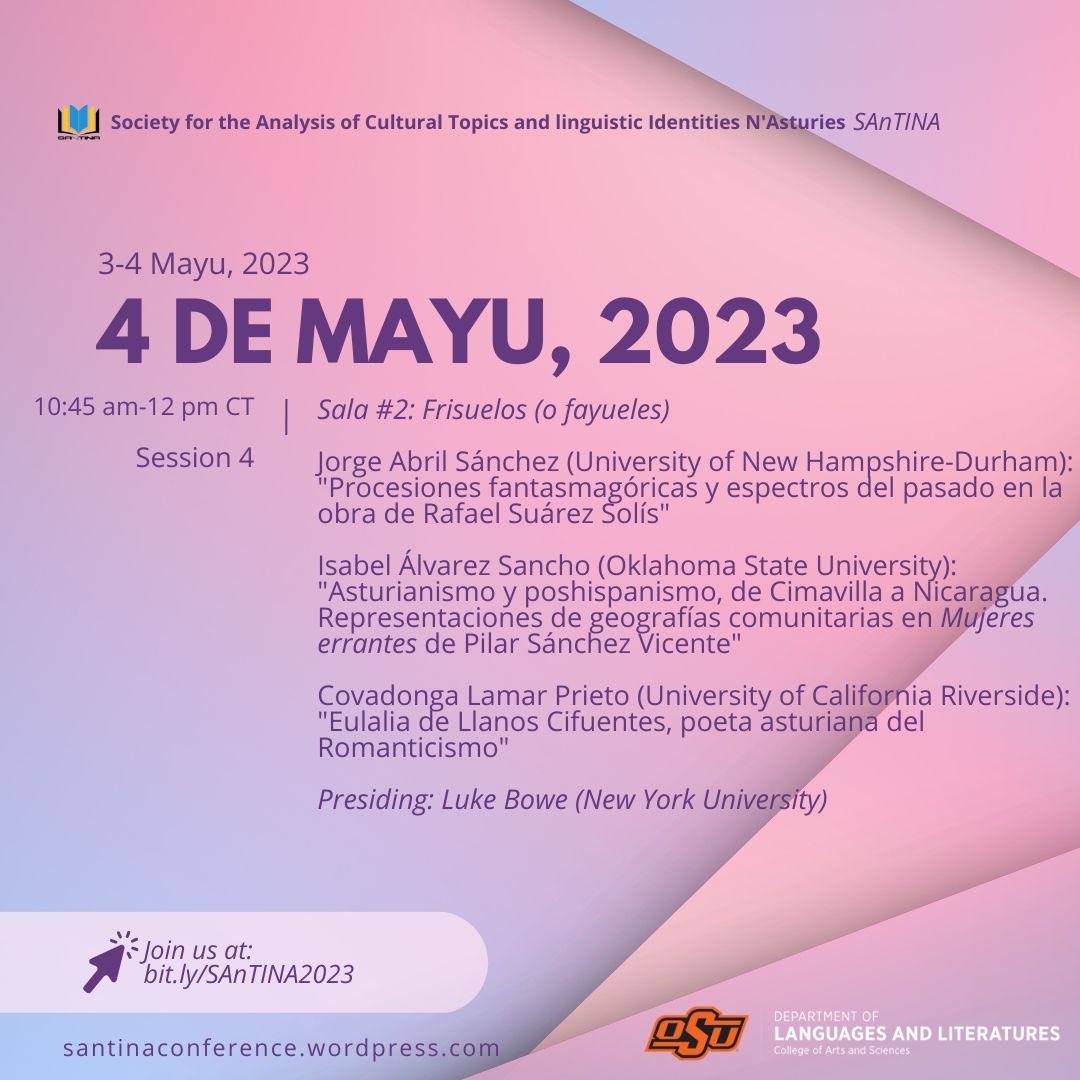 Society for the Analysis of Cultural Topics and linguistic Identities N'Asturies SAnTINA

3-4 Mayu, 2023

4 DE MAYU, 2023

10:45 am-12 pm CT

Session 4

Sala #2: Frisuelos (o fayueles)

Jorge Abril Sánchez (University of New Hampshire-Durham): "Procesiones fantasmagóricas y espectros del pasado en la obra de Rafael Suárez Solís"

Isabel Álvarez Sancho (Oklahoma State University): "Asturianismo y poshispanismo, de Cimavilla a Nicaragua. Representaciones de geografías comunitarias en Mujeres errantes de Pilar Sánchez Vicente"

Covadonga Lamar Prieto (University of California Riverside): "Eulalia de Llanos Cifuentes, poeta asturiana del Romanticismo"

Presiding: Luke Bowe (New York University)

Join us at:
bit.ly/SAnTINA2023

santinaconference.wordpress.com

OSU

DEPARTMENT OF
LANGUAGES AND LITERATURES
College of Arts and Sciences